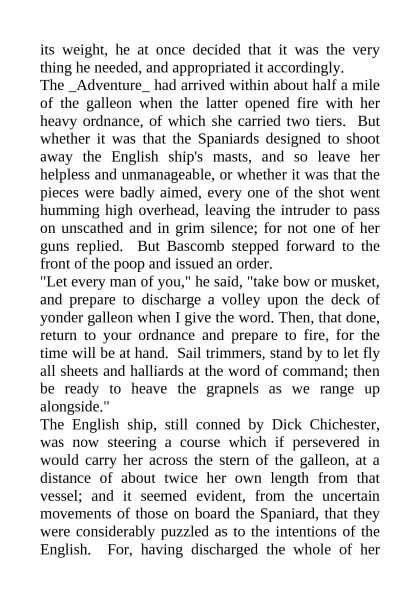 its weight, he at once decided that it was the very thing he needed, and appropriated it accordingly.

The _Adventure_ had arrived within about half a mile of the galleon when the latter opened fire with her heavy ordnance, of which she carried two tiers. But whether it was that the Spaniards designed to shoot away the English ship's masts, and so leave her helpless and unmanageable, or whether it was that the pieces were badly aimed, every one of the shot went humming high overhead, leaving the intruder to pass on unscathed and in grim silence; for not one of her guns replied. But Bascomb stepped forward to the front of the poop and issued an order.

"Let every man of you," he said, "take bow or musket, and prepare to discharge a volley upon the deck of yonder galleon when I give the word. Then, that done, return to your ordnance and prepare to fire, for the time will be at hand. Sail trimmers, stand by to let fly all sheets and halliards at the word of command; then be ready to heave the grapnels as we range up alongside."

The English ship, still conned by Dick Chichester, was now steering a course which if persevered in would carry her across the stern of the galleon, at a distance of about twice her own length from that vessel; and it seemed evident, from the uncertain movements of those on board the Spaniard, that they were considerably puzzled as to the intentions of the English. For, having discharged the whole of her